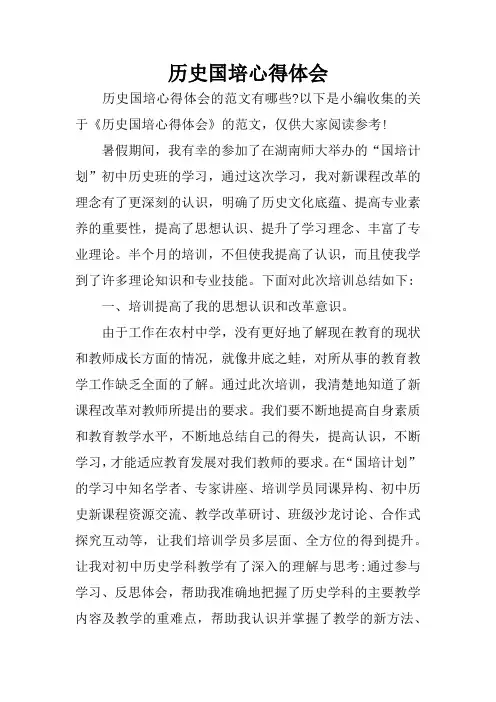 历史国培心得体会

历史国培心得体会的范文有哪些?以下是小编收集的关于《历史国培心得体会》的范文，仅供大家阅读参考!

暑假期间，我有幸的参加了在湖南师大举办的“国培计划”初中历史班的学习，通过这次学习，我对新课程改革的理念有了更深刻的认识，明确了历史文化底蕴、提高专业素养的重要性，提高了思想认识、提升了学习理念、丰富了专业理论。半个月的培训，不但使我提高了认识，而且使我学到了许多理论知识和专业技能。下面对此次培训总结如下:

一、培训提高了我的思想认识和改革意识。

由于工作在农村中学，没有更好地了解现在教育的现状和教师成长方面的情况，就像井底之蛙，对所从事的教育教学工作缺乏全面的了解。通过此次培训，我清楚地知道了新课程改革对教师所提出的要求。我们要不断地提高自身素质和教育教学水平，不断地总结自己的得失，提高认识，不断学习，才能适应教育发展对我们教师的要求。在“国培计划”的学习中知名学者、专家讲座、培训学员同课异构、初中历史新课程资源交流、教学改革研讨、班级沙龙讨论、合作式探究互动等，让我们培训学员多层面、全方位的得到提升。让我对初中历史学科教学有了深入的理解与思考;通过参与学习、反思体会，帮助我准确地把握了历史学科的主要教学内容及教学的重难点，帮助我认识并掌握了教学的新方法、